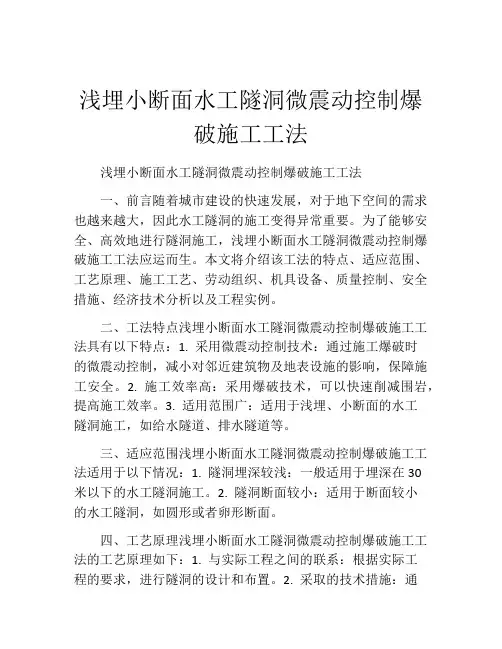 浅埋小断面水工隧洞微震动控制爆破施工工法

浅埋小断面水工隧洞微震动控制爆破施工工法

一、前言随着城市建设的快速发展，对于地下空间的需求也越来越大，因此水工隧洞的施工变得异常重要。为了能够安全、高效地进行隧洞施工，浅埋小断面水工隧洞微震动控制爆破施工工法应运而生。本文将介绍该工法的特点、适应范围、工艺原理、施工工艺、劳动组织、机具设备、质量控制、安全措施、经济技术分析以及工程实例。

二、工法特点浅埋小断面水工隧洞微震动控制爆破施工工法具有以下特点：1. 采用微震动控制技术：通过施工爆破时的微震动控制，减小对邻近建筑物及地表设施的影响，保障施工安全。2. 施工效率高：采用爆破技术，可以快速削减围岩，提高施工效率。3. 适用范围广：适用于浅埋、小断面的水工隧洞施工，如给水隧道、排水隧道等。

三、适应范围浅埋小断面水工隧洞微震动控制爆破施工工法适用于以下情况：1. 隧洞埋深较浅：一般适用于埋深在30米以下的水工隧洞施工。2. 隧洞断面较小：适用于断面较小的水工隧洞，如圆形或者卵形断面。

四、工艺原理浅埋小断面水工隧洞微震动控制爆破施工工法的工艺原理如下：1. 与实际工程之间的联系：根据实际工程的要求，进行隧洞的设计和布置。2. 采取的技术措施：通